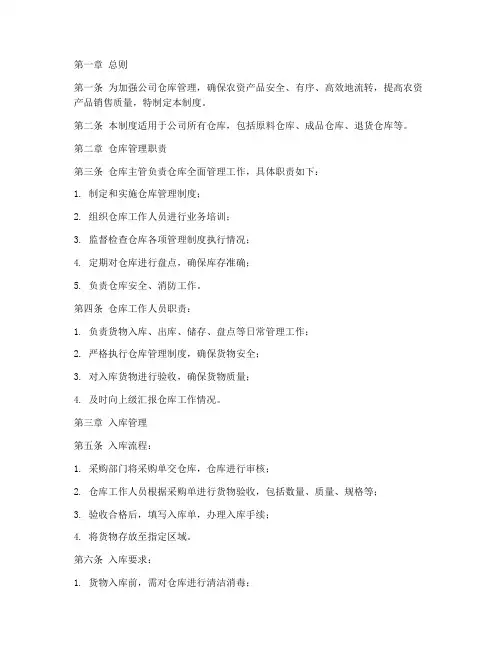 第一章 总则

第一条 为加强公司仓库管理，确保农资产品安全、有序、高效地流转，提高农资产品销售质量，特制定本制度。

第二条 本制度适用于公司所有仓库，包括原料仓库、成品仓库、退货仓库等。

第二章 仓库管理职责

第三条 仓库主管负责仓库全面管理工作，具体职责如下：

1. 制定和实施仓库管理制度；

2. 组织仓库工作人员进行业务培训；

3. 监督检查仓库各项管理制度执行情况；

4. 定期对仓库进行盘点，确保库存准确；

5. 负责仓库安全、消防工作。

第四条 仓库工作人员职责：

1. 负责货物入库、出库、储存、盘点等日常管理工作；

2. 严格执行仓库管理制度，确保货物安全；

3. 对入库货物进行验收，确保货物质量；

4. 及时向上级汇报仓库工作情况。

第三章 入库管理

第五条 入库流程：

1. 采购部门将采购单交仓库，仓库进行审核；

2. 仓库工作人员根据采购单进行货物验收，包括数量、质量、规格等；

3. 验收合格后，填写入库单，办理入库手续；

4. 将货物存放至指定区域。

第六条 入库要求：

1. 货物入库前，需对仓库进行清洁消毒；